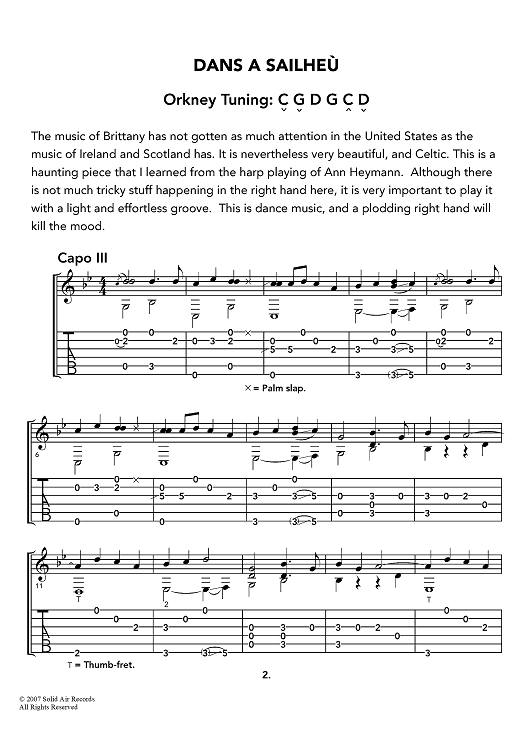 DANS A SAILHEÙ

Orkney Tuning: C G D G C D

The music of Brittany has not gotten as much attention in the United States as the music of Ireland and Scotland has. It is nevertheless very beautiful, and Celtic. This is a haunting piece that I learned from the harp playing of Ann Heymann. Although there is not much tricky stuff happening in the right hand here, it is very important to play it with a light and effortless groove. This is dance music, and a plodding right hand will kill the mood.

Capo III

× = Palm slap.

6

11

T = Thumb-fret.

2.

© 2007 Solid Air Records
All Rights Reserved